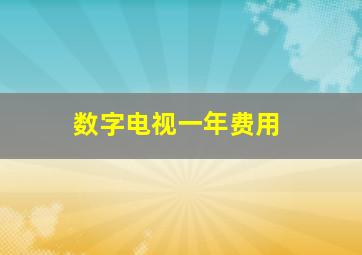 数字电视一年费用